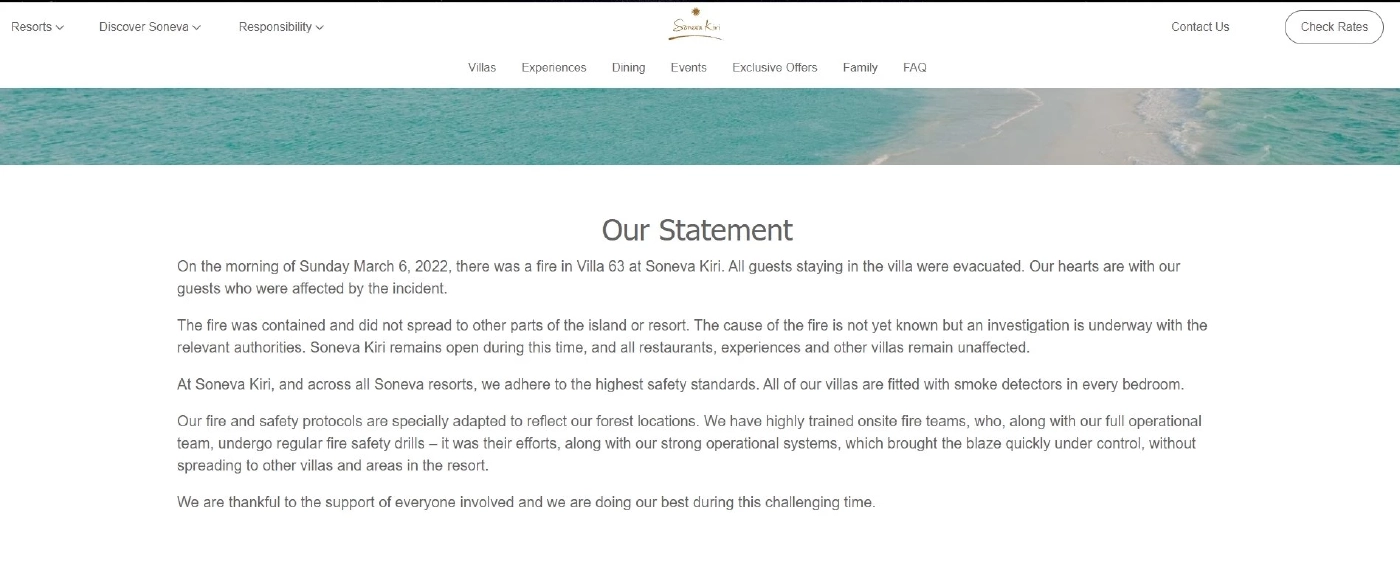 Resorts Discover Soneva Responsibility

Soneva Kiri

Contact Us Check Rates

Villas Experiences Dining Events Exclusive Offers Family FAQ

Our Statement

On the morning of Sunday March 6, 2022, there was a fire in Villa 63 at Soneva Kiri. All guests staying in the villa were evacuated. Our hearts are with our guests who were affected by the incident.

The fire was contained and did not spread to other parts of the island or resort. The cause of the fire is not yet known but an investigation is underway with the relevant authorities. Soneva Kiri remains open during this time, and all restaurants, experiences and other villas remain unaffected.

At Soneva Kiri, and across all Soneva resorts, we adhere to the highest safety standards. All of our villas are fitted with smoke detectors in every bedroom.

Our fire and safety protocols are specially adapted to reflect our forest locations. We have highly trained onsite fire teams, who, along with our full operational team, undergo regular fire safety drills – it was their efforts, along with our strong operational systems, which brought the blaze quickly under control, without spreading to other villas and areas in the resort.

We are thankful to the support of everyone involved and we are doing our best during this challenging time.